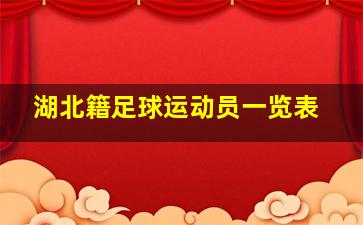 湖北籍足球运动员一览表